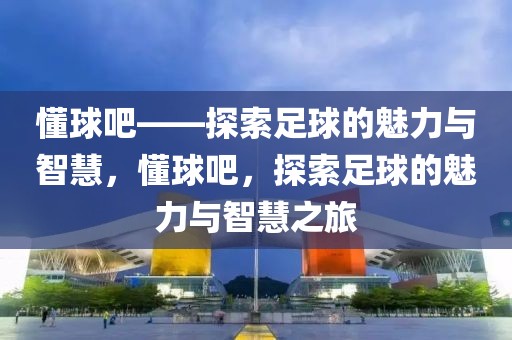 懂球吧——探索足球的魅力与智慧，懂球吧，探索足球的魅力与智慧之旅